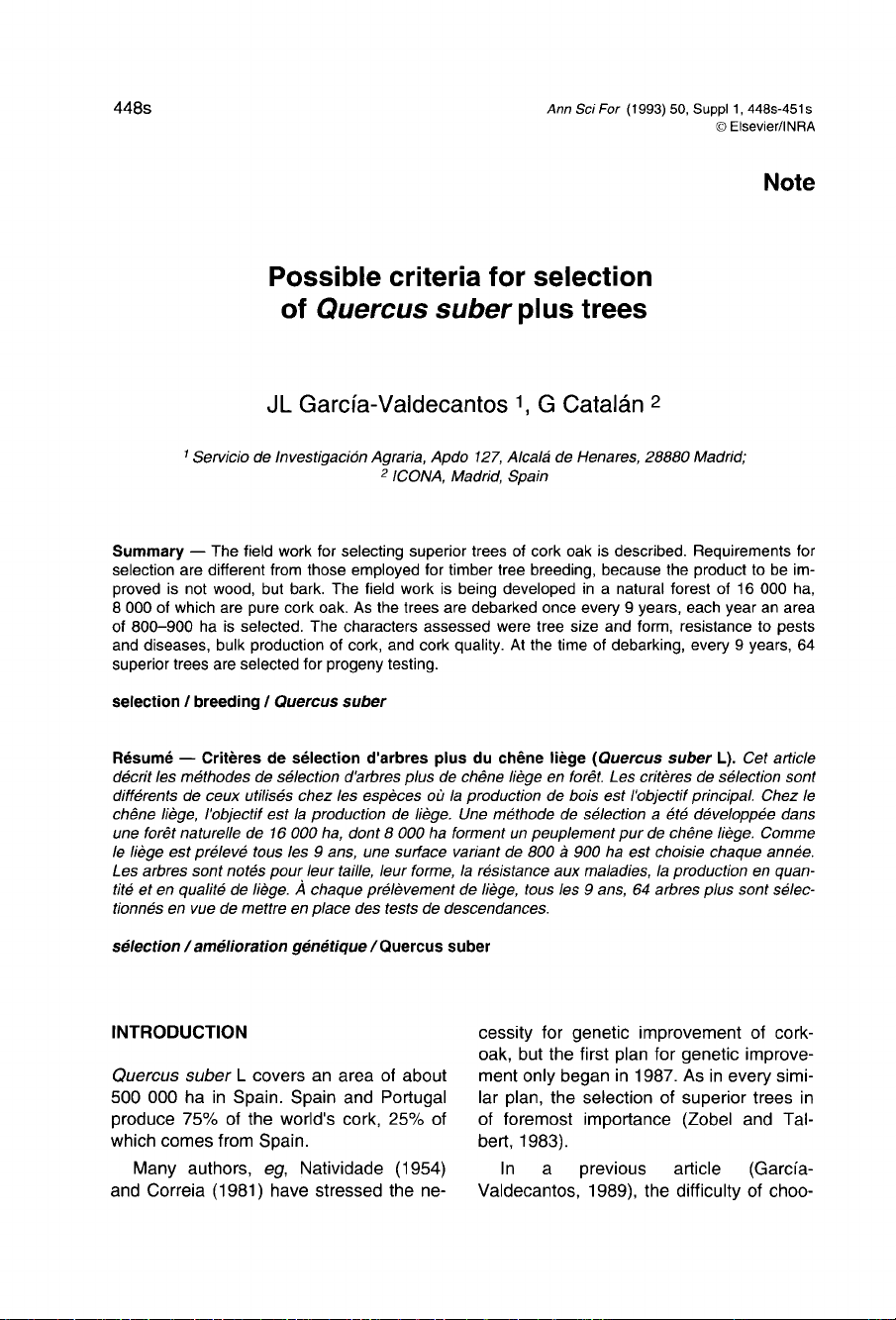 448s

Ann Sci For (1993) 50, Suppl 1, 448s-451s
© Elsevier/INRA

Note

Possible criteria for selection of Quercus suber plus trees

JL García-Valdecantos $^1$, G Catalán $^2$

$^1$ Servicio de Investigación Agraria, Apdo 127, Alcalá de Henares, 28880 Madrid;
$^2$ ICONA, Madrid, Spain

Summary — The field work for selecting superior trees of cork oak is described. Requirements for selection are different from those employed for timber tree breeding, because the product to be improved is not wood, but bark. The field work is being developed in a natural forest of 16 000 ha, 8 000 of which are pure cork oak. As the trees are debarked once every 9 years, each year an area of 800–900 ha is selected. The characters assessed were tree size and form, resistance to pests and diseases, bulk production of cork, and cork quality. At the time of debarking, every 9 years, 64 superior trees are selected for progeny testing.

selection / breeding / Quercus suber

Résumé — Critères de sélection d'arbres plus du chêne liège (Quercus suber L). Cet article décrit les méthodes de sélection d'arbres plus de chêne liège en forêt. Les critères de sélection sont différents de ceux utilisés chez les espèces où la production de bois est l'objectif principal. Chez le chêne liège, l'objectif est la production de liège. Une méthode de sélection a été développée dans une forêt naturelle de 16 000 ha, dont 8 000 ha forment un peuplement pur de chêne liège. Comme le liège est prélevé tous les 9 ans, une surface variant de 800 à 900 ha est choisie chaque année. Les arbres sont notés pour leur taille, leur forme, la résistance aux maladies, la production en quantité et en qualité de liège. À chaque prélèvement de liège, tous les 9 ans, 64 arbres plus sont sélectionnés en vue de mettre en place des tests de descendances.

sélection / amélioration génétique / Quercus suber

INTRODUCTION

Quercus suber L covers an area of about 500 000 ha in Spain. Spain and Portugal produce 75% of the world's cork, 25% of which comes from Spain.

Many authors, eg, Natividade (1954) and Correia (1981) have stressed the necessity for genetic improvement of cork-oak, but the first plan for genetic improvement only began in 1987. As in every similar plan, the selection of superior trees in of foremost importance (Zobel and Talbert, 1983).

In a previous article (García-Valdecantos, 1989), the difficulty of choo-